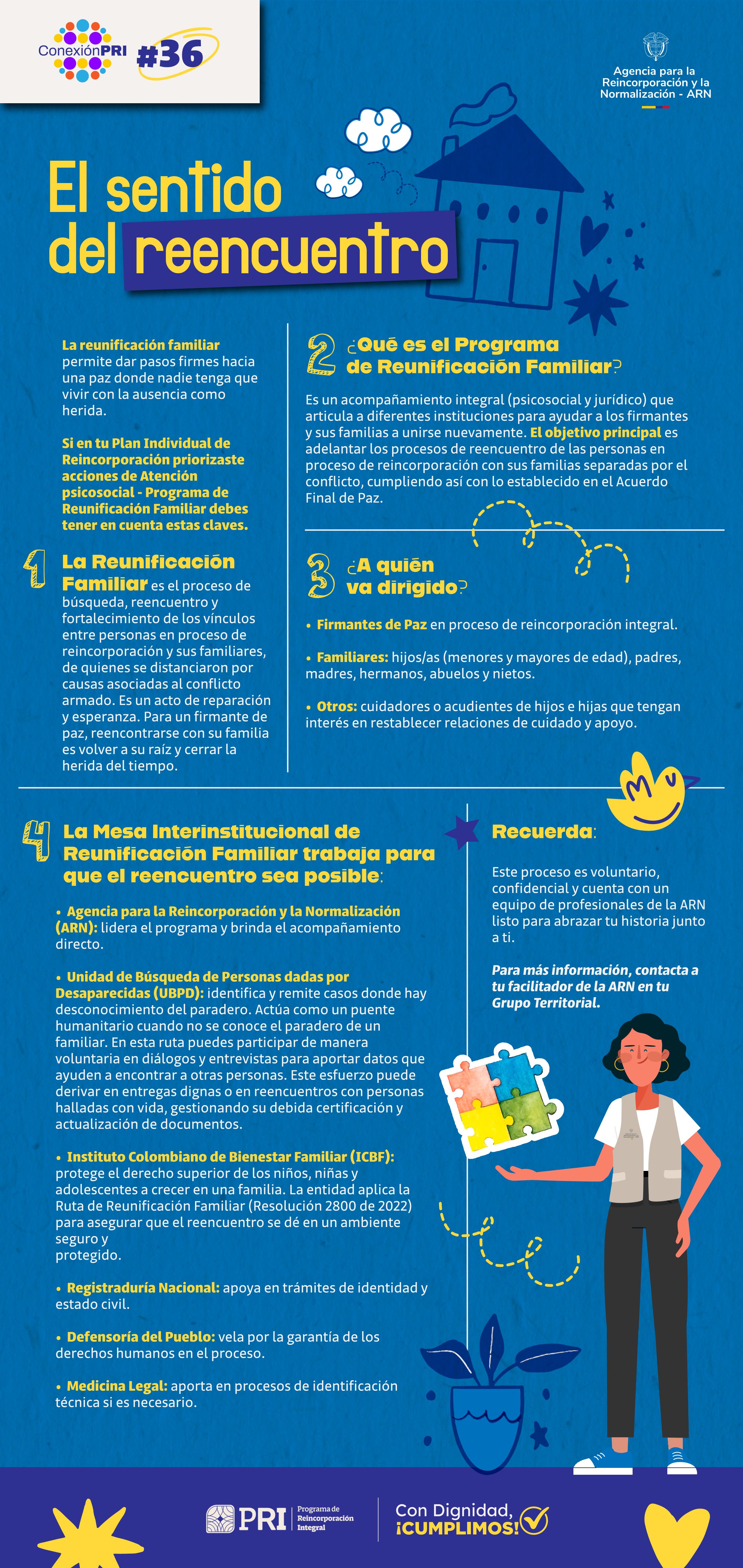 ConexiónPRI #36

Agencia para la Reincorporación y la Normalización - ARN

El sentido del reencuentro

La reunificación familiar permite dar pasos firmes hacia una paz donde nadie tenga que vivir con la ausencia como herida.

Si en tu Plan Individual de Reincorporación priorizaste acciones de Atención psicosocial - Programa de Reunificación Familiar debes tener en cuenta estas claves.

1 La Reunificación Familiar es el proceso de búsqueda, reencuentro y fortalecimiento de los vínculos entre personas en proceso de reincorporación y sus familiares, de quienes se distanciaron por causas asociadas al conflicto armado. Es un acto de reparación y esperanza. Para un firmante de paz, reencontrarse con su familia es volver a su raíz y cerrar la herida del tiempo.

2 ¿Qué es el Programa de Reunificación Familiar?

Es un acompañamiento integral (psicosocial y jurídico) que articula a diferentes instituciones para ayudar a los firmantes y sus familias a unirse nuevamente. El objetivo principal es adelantar los procesos de reencuentro de las personas en proceso de reincorporación con sus familias separadas por el conflicto, cumpliendo así con lo establecido en el Acuerdo Final de Paz.

3 ¿A quién va dirigido?

• Firmantes de Paz en proceso de reincorporación integral.

• Familiares: hijos/as (menores y mayores de edad), padres, madres, hermanos, abuelos y nietos.

• Otros: cuidadores o acudientes de hijos e hijas que tengan interés en restablecer relaciones de cuidado y apoyo.

4 La Mesa Interinstitucional de Reunificación Familiar trabaja para que el reencuentro sea posible:

• Agencia para la Reincorporación y la Normalización (ARN): lidera el programa y brinda el acompañamiento directo.

• Unidad de Búsqueda de Personas dadas por Desaparecidas (UBPD): identifica y remite casos donde hay desconocimiento del paradero. Actúa como un puente humanitario cuando no se conoce el paradero de un familiar. En esta ruta puedes participar de manera voluntaria en diálogos y entrevistas para aportar datos que ayuden a encontrar a otras personas. Este esfuerzo puede derivar en entregas dignas o en reencuentros con personas halladas con vida, gestionando su debida certificación y actualización de documentos.

• Instituto Colombiano de Bienestar Familiar (ICBF): protege el derecho superior de los niños, niñas y adolescentes a crecer en una familia. La entidad aplica la Ruta de Reunificación Familiar (Resolución 2800 de 2022) para asegurar que el reencuentro se dé en un ambiente seguro y protegido.

• Registraduría Nacional: apoya en trámites de identidad y estado civil.

• Defensoría del Pueblo: vela por la garantía de los derechos humanos en el proceso.

• Medicina Legal: aporta en procesos de identificación técnica si es necesario.

Recuerda:

Este proceso es voluntario, confidencial y cuenta con un equipo de profesionales de la ARN listo para abrazar tu historia junto a ti.

Para más información, contacta a tu facilitador de la ARN en tu Grupo Territorial.

PRI Programa de Reincorporación Integral

Con Dignidad, ¡CUMPLIMOS!